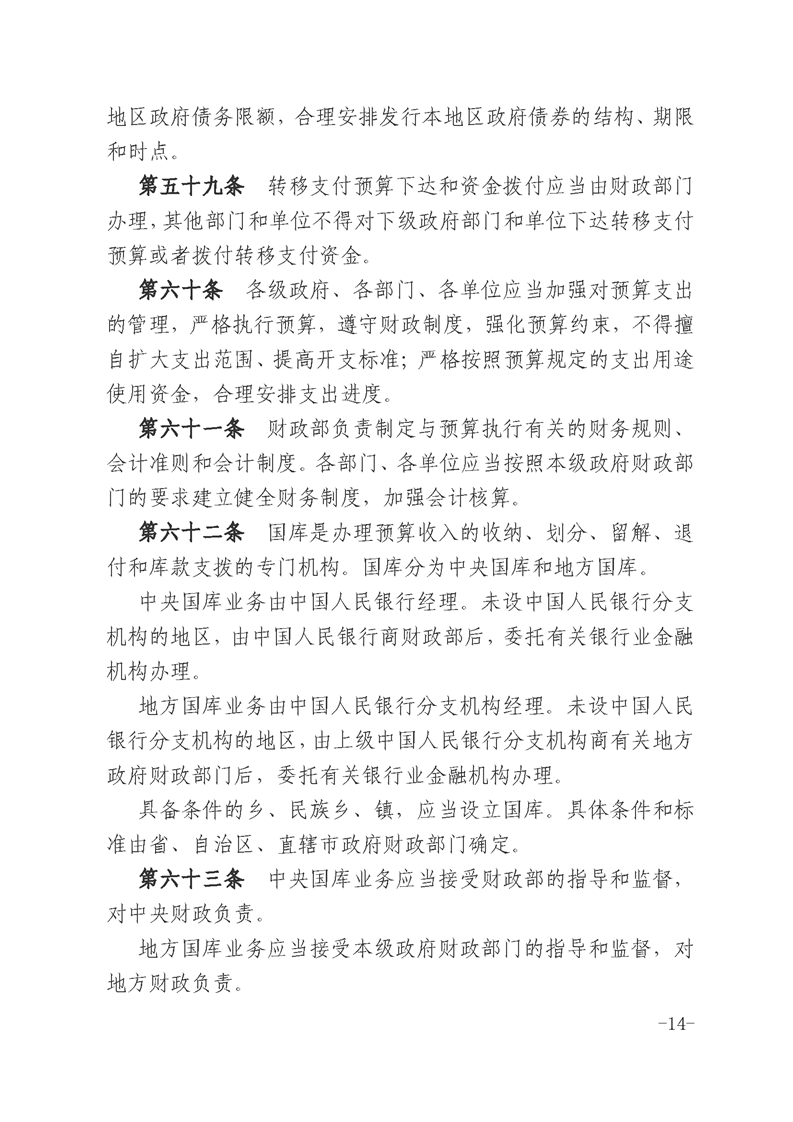 地区政府债务限额，合理安排发行本地区政府债券的结构、期限和时点。

第五十九条　转移支付预算下达和资金拨付应当由财政部门办理，其他部门和单位不得对下级政府部门和单位下达转移支付预算或者拨付转移支付资金。

第六十条　各级政府、各部门、各单位应当加强对预算支出的管理，严格执行预算，遵守财政制度，强化预算约束，不得擅自扩大支出范围、提高开支标准；严格按照预算规定的支出用途使用资金，合理安排支出进度。

第六十一条　财政部负责制定与预算执行有关的财务规则、会计准则和会计制度。各部门、各单位应当按照本级政府财政部门的要求建立健全财务制度，加强会计核算。

第六十二条　国库是办理预算收入的收纳、划分、留解、退付和库款支拨的专门机构。国库分为中央国库和地方国库。

中央国库业务由中国人民银行经理。未设中国人民银行分支机构的地区，由中国人民银行商财政部后，委托有关银行业金融机构办理。

地方国库业务由中国人民银行分支机构经理。未设中国人民银行分支机构的地区，由上级中国人民银行分支机构商有关地方政府财政部门后，委托有关银行业金融机构办理。

具备条件的乡、民族乡、镇，应当设立国库。具体条件和标准由省、自治区、直辖市政府财政部门确定。

第六十三条　中央国库业务应当接受财政部的指导和监督，对中央财政负责。

地方国库业务应当接受本级政府财政部门的指导和监督，对地方财政负责。

-14-